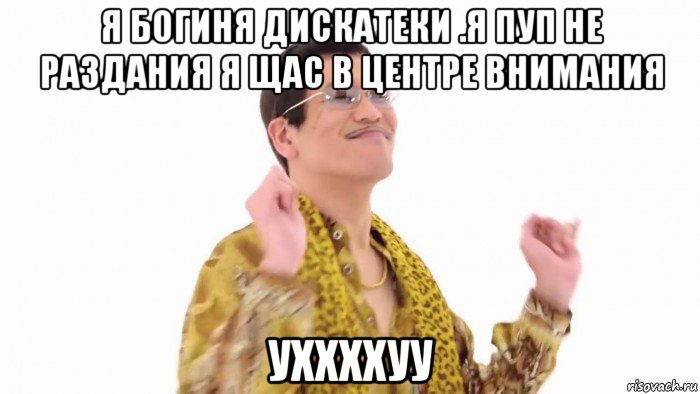 Я БОГИНЯ ДИСКАТЕКИ .Я ПУП НЕ РАЗДАНИЯ Я ЩАС В ЦЕНТРЕ ВНИМАНИЯ

УХХХХУУ

risovach.ru